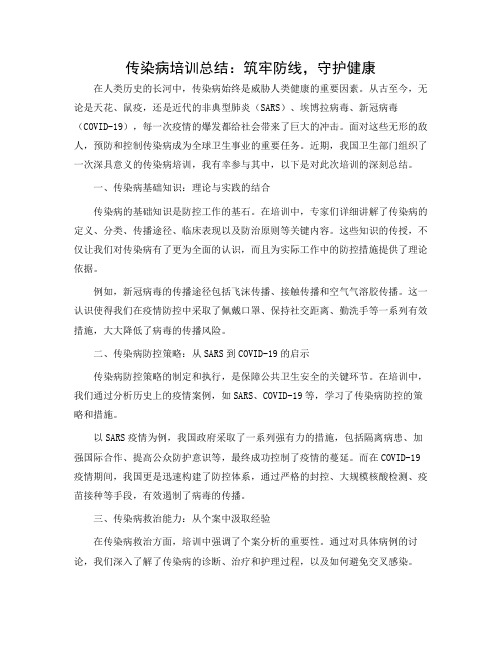 传染病培训总结：筑牢防线，守护健康

在人类历史的长河中，传染病始终是威胁人类健康的重要因素。从古至今，无论是天花、鼠疫，还是近代的非典型肺炎（SARS）、埃博拉病毒、新冠病毒（COVID-19），每一次疫情的爆发都给社会带来了巨大的冲击。面对这些无形的敌人，预防和控制传染病成为全球卫生事业的重要任务。近期，我国卫生部门组织了一次深具意义的传染病培训，我有幸参与其中，以下是对此次培训的深刻总结。

一、传染病基础知识：理论与实践的结合

传染病的基础知识是防控工作的基石。在培训中，专家们详细讲解了传染病的定义、分类、传播途径、临床表现以及防治原则等关键内容。这些知识的传授，不仅让我们对传染病有了更为全面的认识，而且为实际工作中的防控措施提供了理论依据。

例如，新冠病毒的传播途径包括飞沫传播、接触传播和空气气溶胶传播。这一认识使得我们在疫情防控中采取了佩戴口罩、保持社交距离、勤洗手等一系列有效措施，大大降低了病毒的传播风险。

二、传染病防控策略：从SARS到COVID-19的启示

传染病防控策略的制定和执行，是保障公共卫生安全的关键环节。在培训中，我们通过分析历史上的疫情案例，如SARS、COVID-19等，学习了传染病防控的策略和措施。

以SARS疫情为例，我国政府采取了一系列强有力的措施，包括隔离病患、加强国际合作、提高公众防护意识等，最终成功控制了疫情的蔓延。而在COVID-19疫情期间，我国更是迅速构建了防控体系，通过严格的封控、大规模核酸检测、疫苗接种等手段，有效遏制了病毒的传播。

三、传染病救治能力：从个案中汲取经验

在传染病救治方面，培训中强调了个案分析的重要性。通过对具体病例的讨论，我们深入了解了传染病的诊断、治疗和护理过程，以及如何避免交叉感染。